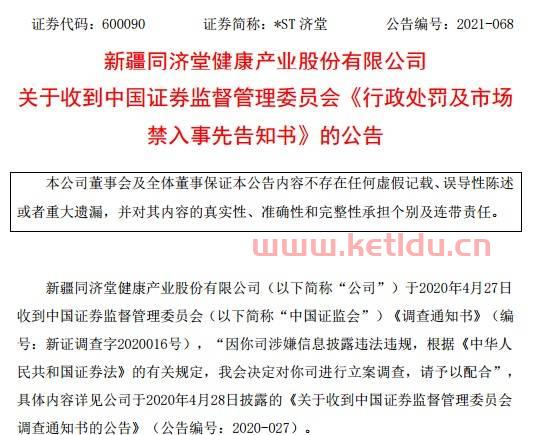 证券代码：600090　　证券简称：*ST 济堂　　公告编号：2021-068

新疆同济堂健康产业股份有限公司
关于收到中国证券监督管理委员会《行政处罚及市场禁入事先告知书》的公告

本公司董事会及全体董事保证本公告内容不存在任何虚假记载、误导性陈述或者重大遗漏，并对其内容的真实性、准确性和完整性承担个别及连带责任。

www.ketldu.cn

新疆同济堂健康产业股份有限公司（以下简称“公司”）于2020年4月27日收到中国证券监督管理委员会（以下简称“中国证监会”）《调查通知书》（编号：新证调查字2020016号），“因你司涉嫌信息披露违法违规，根据《中华人民共和国证券法》的有关规定，我会决定对你司进行立案调查，请予以配合”，具体内容详见公司于2020年4月28日披露的《关于收到中国证券监督管理委员会调查通知书的公告》（公告编号：2020-027）。